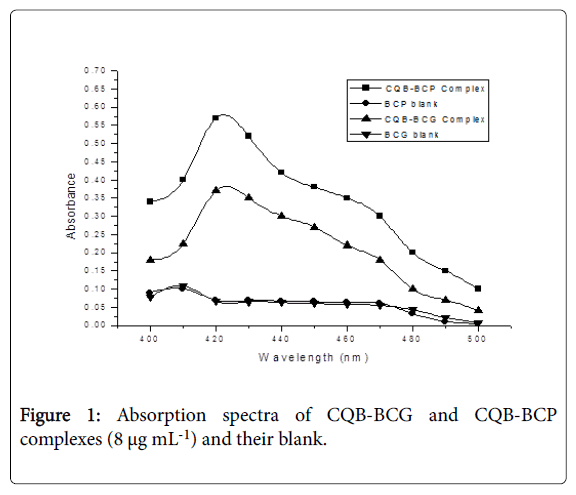 0.70
0.65
0.60
0.55
0.50
0.45
0.40
0.35
0.30
0.25
0.20
0.15
0.10
0.05
0.00

Absorbance

CQB-BCP Complex
BCP blank
CQB-BCG Complex
BCG blank

400 420 440 460 480 500

Wavelength (nm)

Figure 1: Absorption spectra of CQB-BCG and CQB-BCP complexes (8 μg mL$^{-1}$) and their blank.